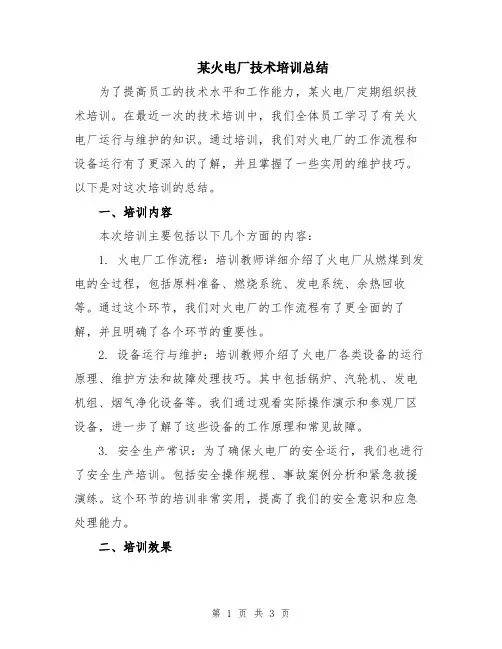 某火电厂技术培训总结

为了提高员工的技术水平和工作能力，某火电厂定期组织技术培训。在最近一次的技术培训中，我们全体员工学习了有关火电厂运行与维护的知识。通过培训，我们对火电厂的工作流程和设备运行有了更深入的了解，并且掌握了一些实用的维护技巧。以下是对这次培训的总结。

一、培训内容

本次培训主要包括以下几个方面的内容：

1. 火电厂工作流程：培训教师详细介绍了火电厂从燃煤到发电的全过程，包括原料准备、燃烧系统、发电系统、余热回收等。通过这个环节，我们对火电厂的工作流程有了更全面的了解，并且明确了各个环节的重要性。

2. 设备运行与维护：培训教师介绍了火电厂各类设备的运行原理、维护方法和故障处理技巧。其中包括锅炉、汽轮机、发电机组、烟气净化设备等。我们通过观看实际操作演示和参观厂区设备，进一步了解了这些设备的工作原理和常见故障。

3. 安全生产常识：为了确保火电厂的安全运行，我们也进行了安全生产培训。包括安全操作规程、事故案例分析和紧急救援演练。这个环节的培训非常实用，提高了我们的安全意识和应急处理能力。

二、培训效果

第 1 页 共 3 页